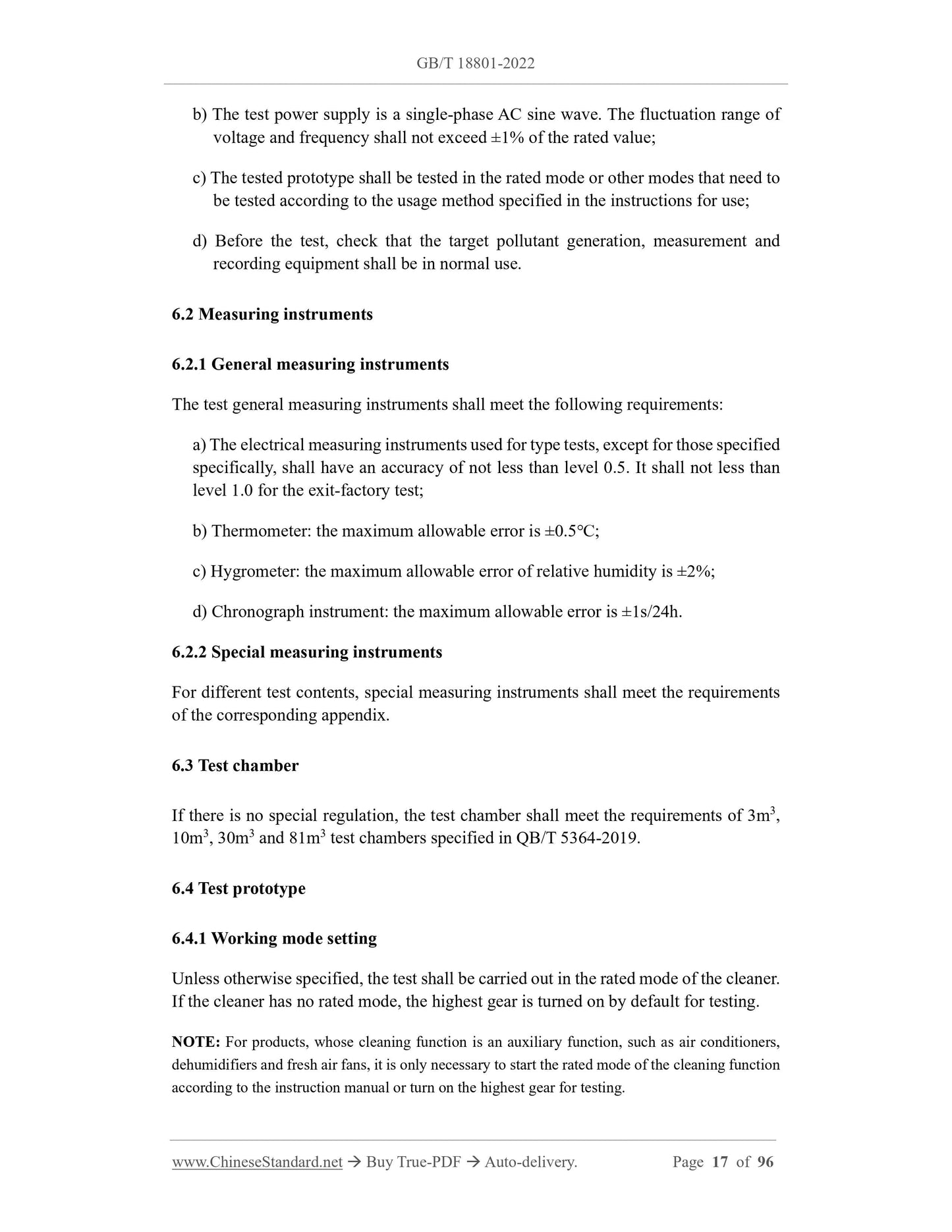 GB/T 18801-2022

b) The test power supply is a single-phase AC sine wave. The fluctuation range of voltage and frequency shall not exceed ±1% of the rated value;

c) The tested prototype shall be tested in the rated mode or other modes that need to be tested according to the usage method specified in the instructions for use;

d) Before the test, check that the target pollutant generation, measurement and recording equipment shall be in normal use.

6.2 Measuring instruments

6.2.1 General measuring instruments

The test general measuring instruments shall meet the following requirements:

a) The electrical measuring instruments used for type tests, except for those specified specifically, shall have an accuracy of not less than level 0.5. It shall not less than level 1.0 for the exit-factory test;

b) Thermometer: the maximum allowable error is ±0.5°C;

c) Hygrometer: the maximum allowable error of relative humidity is ±2%;

d) Chronograph instrument: the maximum allowable error is ±1s/24h.

6.2.2 Special measuring instruments

For different test contents, special measuring instruments shall meet the requirements of the corresponding appendix.

6.3 Test chamber

If there is no special regulation, the test chamber shall meet the requirements of $3m^3$, $10m^3$, $30m^3$ and $81m^3$ test chambers specified in QB/T 5364-2019.

6.4 Test prototype

6.4.1 Working mode setting

Unless otherwise specified, the test shall be carried out in the rated mode of the cleaner. If the cleaner has no rated mode, the highest gear is turned on by default for testing.

NOTE: For products, whose cleaning function is an auxiliary function, such as air conditioners, dehumidifiers and fresh air fans, it is only necessary to start the rated mode of the cleaning function according to the instruction manual or turn on the highest gear for testing.

www.ChineseStandard.net → Buy True-PDF → Auto-delivery. Page 17 of 96